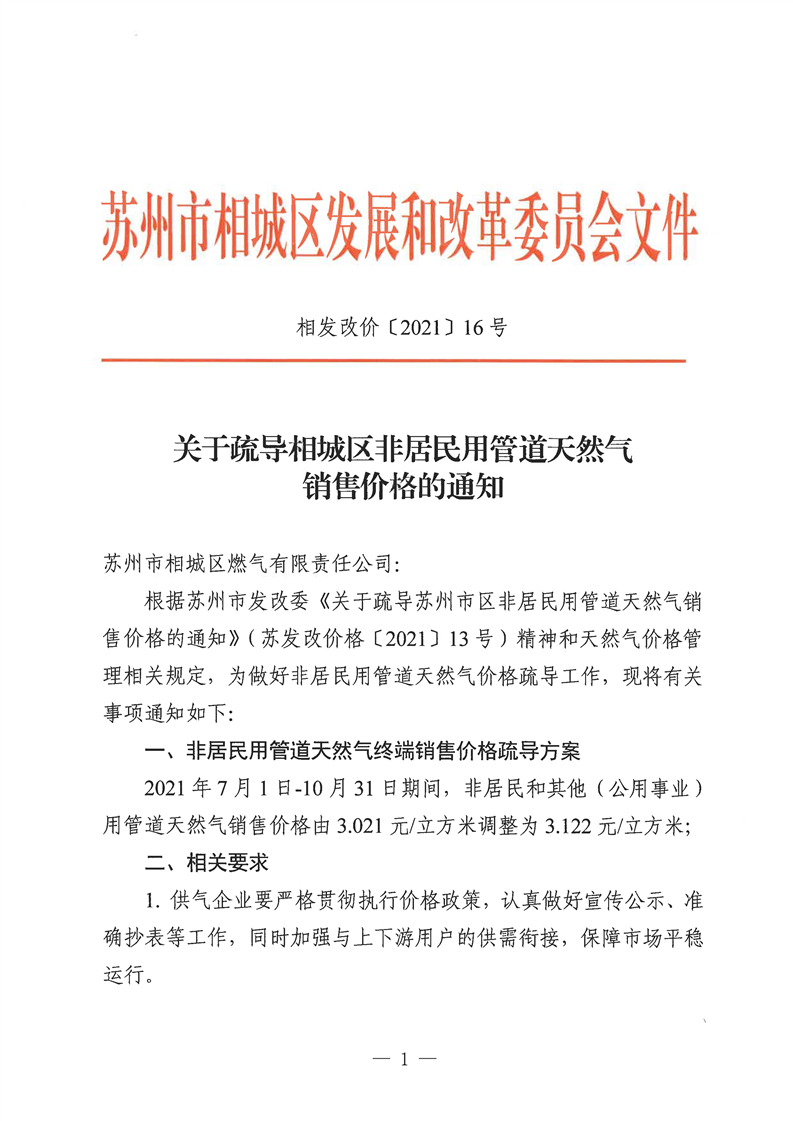 苏州市相城区发展和改革委员会文件

相发改价〔2021〕16号

关于疏导相城区非居民用管道天然气销售价格的通知

苏州市相城区燃气有限责任公司:

根据苏州市发改委《关于疏导苏州市区非居民用管道天然气销售价格的通知》(苏发改价格〔2021〕13号)精神和天然气价格管理相关规定，为做好非居民用管道天然气价格疏导工作，现将有关事项通知如下:

一、非居民用管道天然气终端销售价格疏导方案

2021年7月1日-10月31日期间，非居民和其他(公用事业)用管道天然气销售价格由3.021元/立方米调整为3.122元/立方米;

二、相关要求

1. 供气企业要严格贯彻执行价格政策，认真做好宣传公示、准确抄表等工作，同时加强与上下游用户的供需衔接，保障市场平稳运行。

— 1 —